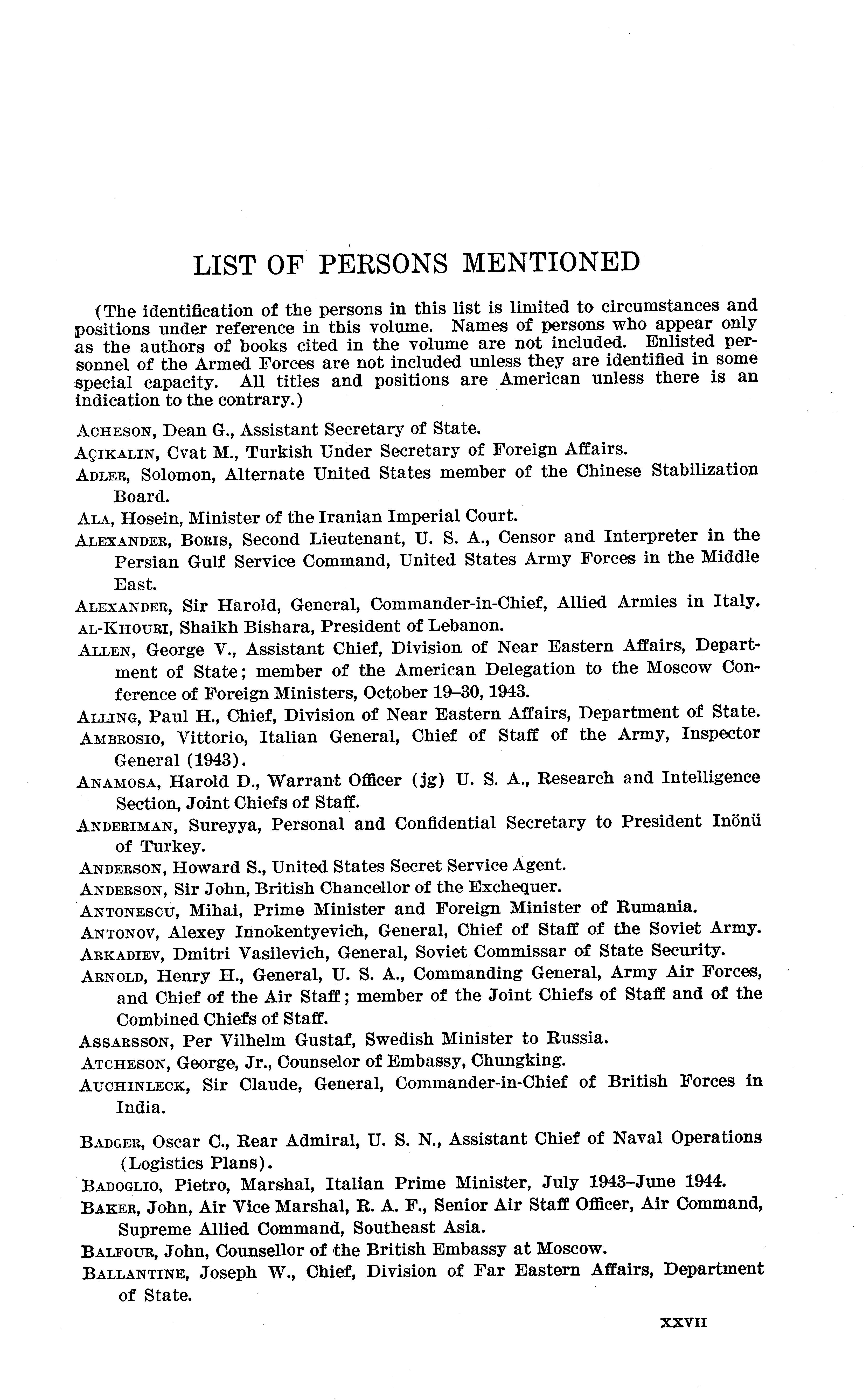 LIST OF PERSONS MENTIONED

(The identification of the persons in this list is limited to circumstances and positions under reference in this volume. Names of persons who appear only as the authors of books cited in the volume are not included. Enlisted personnel of the Armed Forces are not included unless they are identified in some special capacity. All titles and positions are American unless there is an indication to the contrary.)

ACHESON, Dean G., Assistant Secretary of State.

AÇIKALIN, Cvat M., Turkish Under Secretary of Foreign Affairs.

ADLER, Solomon, Alternate United States member of the Chinese Stabilization Board.

ALA, Hosein, Minister of the Iranian Imperial Court.

ALEXANDER, BORIS, Second Lieutenant, U. S. A., Censor and Interpreter in the Persian Gulf Service Command, United States Army Forces in the Middle East.

ALEXANDER, Sir Harold, General, Commander-in-Chief, Allied Armies in Italy.

AL-KHOURI, Shaikh Bishara, President of Lebanon.

ALLEN, George V., Assistant Chief, Division of Near Eastern Affairs, Department of State; member of the American Delegation to the Moscow Conference of Foreign Ministers, October 19–30, 1943.

ALLING, Paul H., Chief, Division of Near Eastern Affairs, Department of State.

AMBROSIO, Vittorio, Italian General, Chief of Staff of the Army, Inspector General (1943).

ANAMOSA, Harold D., Warrant Officer (jg) U. S. A., Research and Intelligence Section, Joint Chiefs of Staff.

ANDERIMAN, Sureyya, Personal and Confidential Secretary to President Inönü of Turkey.

ANDERSON, Howard S., United States Secret Service Agent.

ANDERSON, Sir John, British Chancellor of the Exchequer.

ANTONESCU, Mihai, Prime Minister and Foreign Minister of Rumania.

ANTONOV, Alexey Innokentyevich, General, Chief of Staff of the Soviet Army.

ARKADIEV, Dmitri Vasilevich, General, Soviet Commissar of State Security.

ARNOLD, Henry H., General, U. S. A., Commanding General, Army Air Forces, and Chief of the Air Staff; member of the Joint Chiefs of Staff and of the Combined Chiefs of Staff.

ASSARSSON, Per Vilhelm Gustaf, Swedish Minister to Russia.

ATCHESON, George, Jr., Counselor of Embassy, Chungking.

AUCHINLECK, Sir Claude, General, Commander-in-Chief of British Forces in India.

BADGER, Oscar C., Rear Admiral, U. S. N., Assistant Chief of Naval Operations (Logistics Plans).

BADOGLIO, Pietro, Marshal, Italian Prime Minister, July 1943–June 1944.

BAKER, John, Air Vice Marshal, R. A. F., Senior Air Staff Officer, Air Command, Supreme Allied Command, Southeast Asia.

BALFOUR, John, Counsellor of the British Embassy at Moscow.

BALLANTINE, Joseph W., Chief, Division of Far Eastern Affairs, Department of State.

XXVII